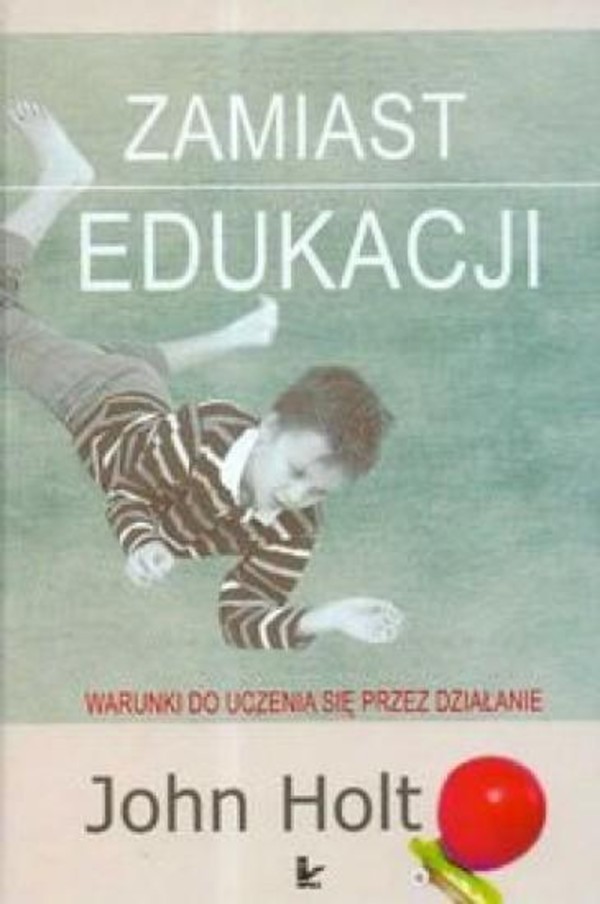 ZAMIAST
EDUKACJI

WARUNKI DO UCZENIA SIĘ PRZEZ DZIAŁANIE

John Holt